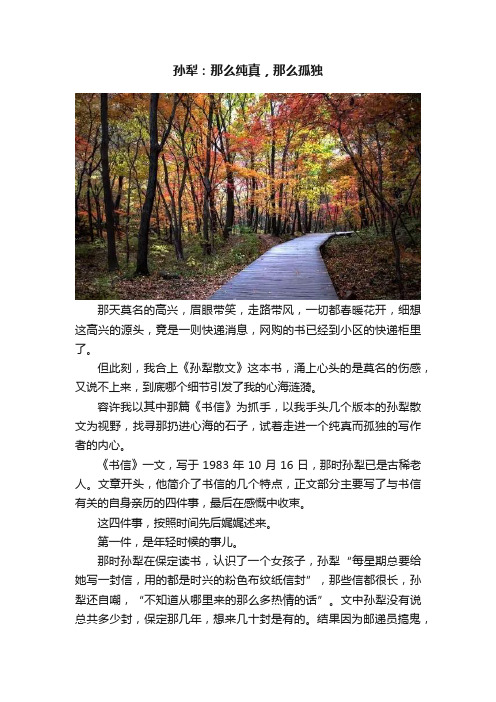 孙犁：那么纯真，那么孤独

那天莫名的高兴，眉眼带笑，走路带风，一切都春暖花开，细想这高兴的源头，竟是一则快递消息，网购的书已经到小区的快递柜里了。

但此刻，我合上《孙犁散文》这本书，涌上心头的是莫名的伤感，又说不上来，到底哪个细节引发了我的心海涟漪。

容许我以其中那篇《书信》为抓手，以我手头几个版本的孙犁散文为视野，找寻那扔进心海的石子，试着走进一个纯真而孤独的写作者的内心。

《书信》一文，写于 1983 年 10 月 16 日，那时孙犁已是古稀老人。文章开头，他简介了书信的几个特点，正文部分主要写了与书信有关的自身亲历的四件事，最后在感慨中收束。

这四件事，按照时间先后娓娓述来。

第一件，是年轻时候的事儿。

那时孙犁在保定读书，认识了一个女孩子，孙犁“每星期总要给她写一封信，用的都是时兴的粉色布纹纸信封”，那些信都很长，孙犁还自嘲，“不知道从哪里来的那么多热情的话”。文中孙犁没有说总共多少封，保定那几年，想来几十封是有的。结果因为邮递员捣鬼，